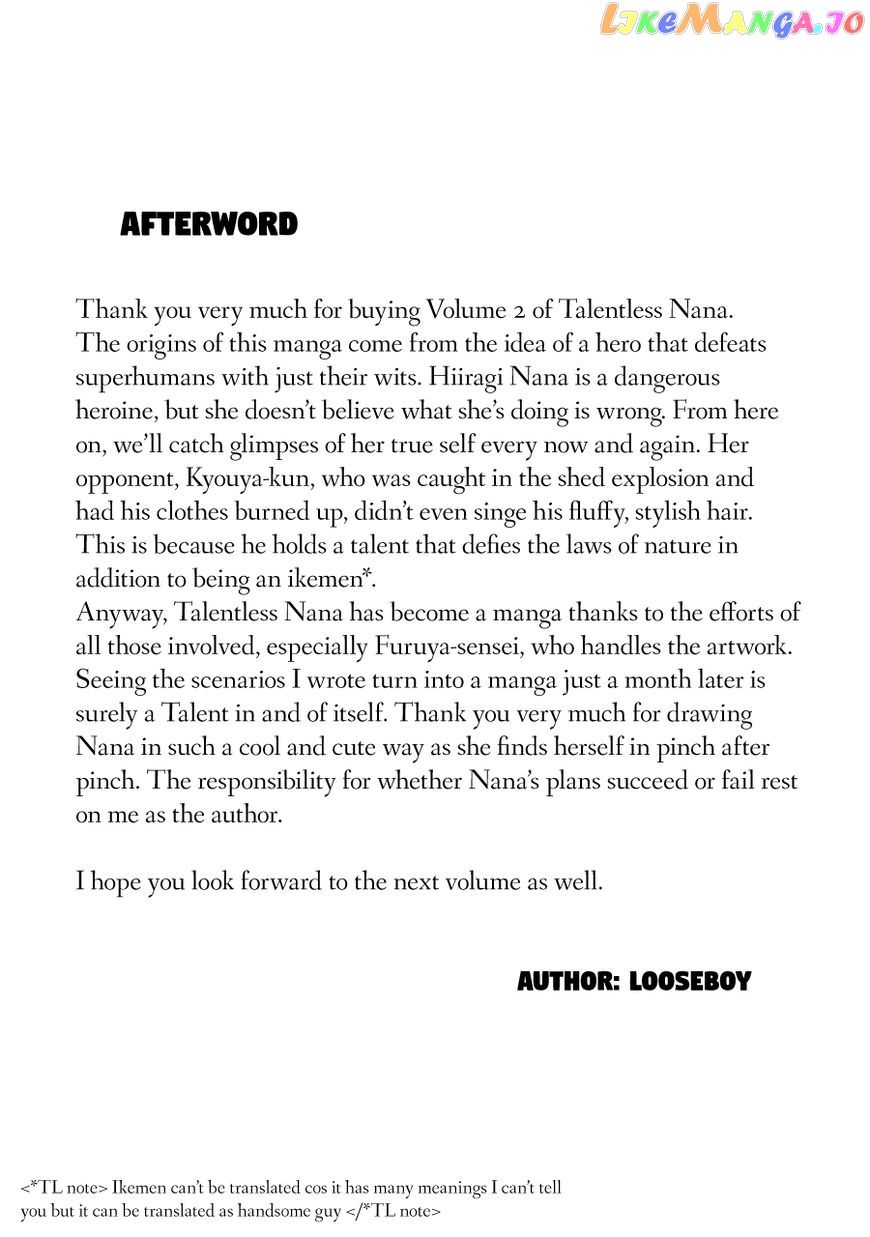 LikeManga.io

AFTERWORD

Thank you very much for buying Volume 2 of Talentless Nana.
The origins of this manga come from the idea of a hero that defeats superhumans with just their wits. Hiiragi Nana is a dangerous heroine, but she doesn't believe what she's doing is wrong. From here on, we'll catch glimpses of her true self every now and again. Her opponent, Kyouya-kun, who was caught in the shed explosion and had his clothes burned up, didn't even singe his fluffy, stylish hair. This is because he holds a talent that defies the laws of nature in addition to being an ikemen*.
Anyway, Talentless Nana has become a manga thanks to the efforts of all those involved, especially Furuya-sensei, who handles the artwork. Seeing the scenarios I wrote turn into a manga just a month later is surely a Talent in and of itself. Thank you very much for drawing Nana in such a cool and cute way as she finds herself in pinch after pinch. The responsibility for whether Nana's plans succeed or fail rest on me as the author.

I hope you look forward to the next volume as well.

AUTHOR: LOOSEBOY

<*TL note> Ikemen can't be translated cos it has many meanings I can't tell you but it can be translated as handsome guy </*TL note>